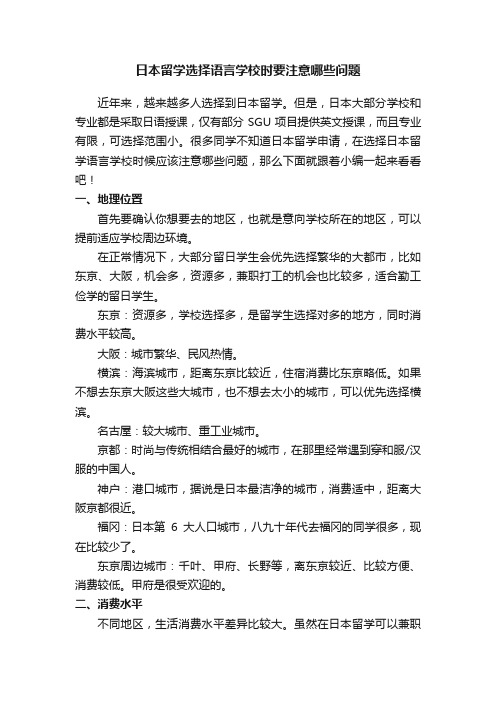 日本留学选择语言学校时要注意哪些问题

近年来，越来越多人选择到日本留学。但是，日本大部分学校和专业都是采取日语授课，仅有部分 SGU 项目提供英文授课，而且专业有限，可选择范围小。很多同学不知道日本留学申请，在选择日本留学语言学校时候应该注意哪些问题，那么下面就跟着小编一起来看看吧！

一、地理位置

首先要确认你想要去的地区，也就是意向学校所在的地区，可以提前适应学校周边环境。

在正常情况下，大部分留日学生会优先选择繁华的大都市，比如东京、大阪，机会多，资源多，兼职打工的机会也比较多，适合勤工俭学的留日学生。

东京：资源多，学校选择多，是留学生选择对多的地方，同时消费水平较高。

大阪：城市繁华、民风热情。

横滨：海滨城市，距离东京比较近，住宿消费比东京略低。如果不想去东京大阪这些大城市，也不想去太小的城市，可以优先选择横滨。

名古屋：较大城市、重工业城市。

京都：时尚与传统相结合最好的城市，在那里经常遇到穿和服/汉服的中国人。

神户：港口城市，据说是日本最洁净的城市，消费适中，距离大阪京都很近。

福冈：日本第 6 大人口城市，八九十年代去福冈的同学很多，现在比较少了。

东京周边城市：千叶、甲府、长野等，离东京较近、比较方便、消费较低。甲府是很受欢迎的。

二、消费水平

不同地区，生活消费水平差异比较大。虽然在日本留学可以兼职